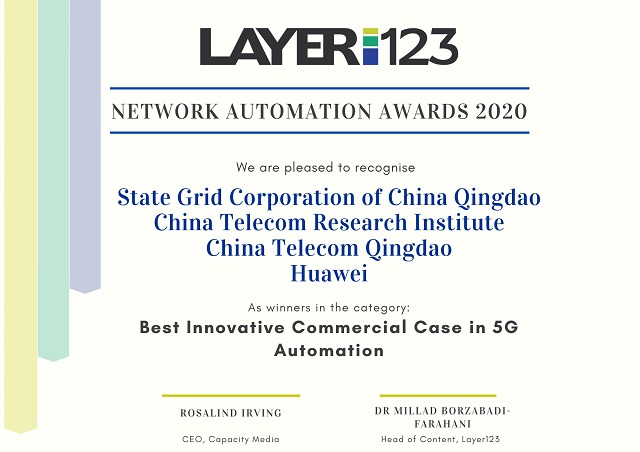 LAYER123

NETWORK AUTOMATION AWARDS 2020

We are pleased to recognise

State Grid Corporation of China Qingdao
China Telecom Research Institute
China Telecom Qingdao
Huawei

As winners in the category:

Best Innovative Commercial Case in 5G Automation

ROSALIND IRVING

CEO, Capacity Media

DR MILLAD BORZABADI-FARAHANI

Head of Content, Layer123